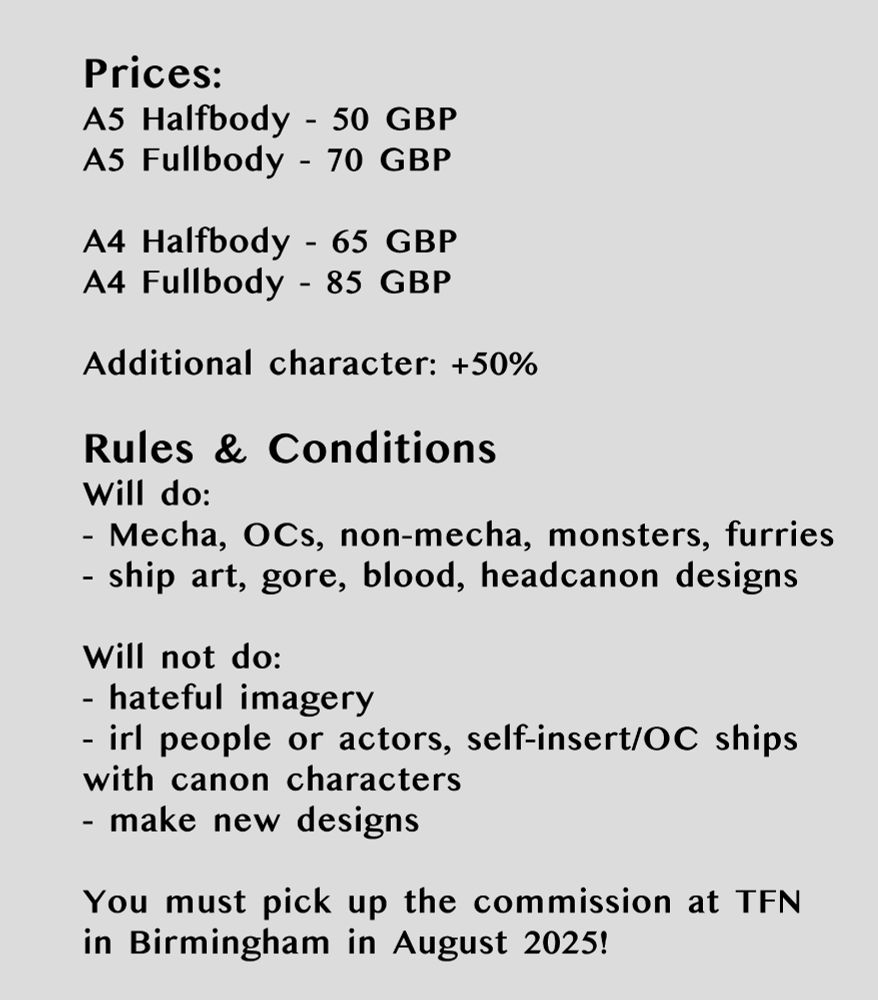 Prices:
A5 Halfbody - 50 GBP
A5 Fullbody - 70 GBP

A4 Halfbody - 65 GBP
A4 Fullbody - 85 GBP

Additional character: +50%

Rules & Conditions
Will do:
- Mecha, OCs, non-mecha, monsters, furries
- ship art, gore, blood, headcanon designs

Will not do:
- hateful imagery
- irl people or actors, self-insert/OC ships with canon characters
- make new designs

You must pick up the commission at TFN in Birmingham in August 2025!